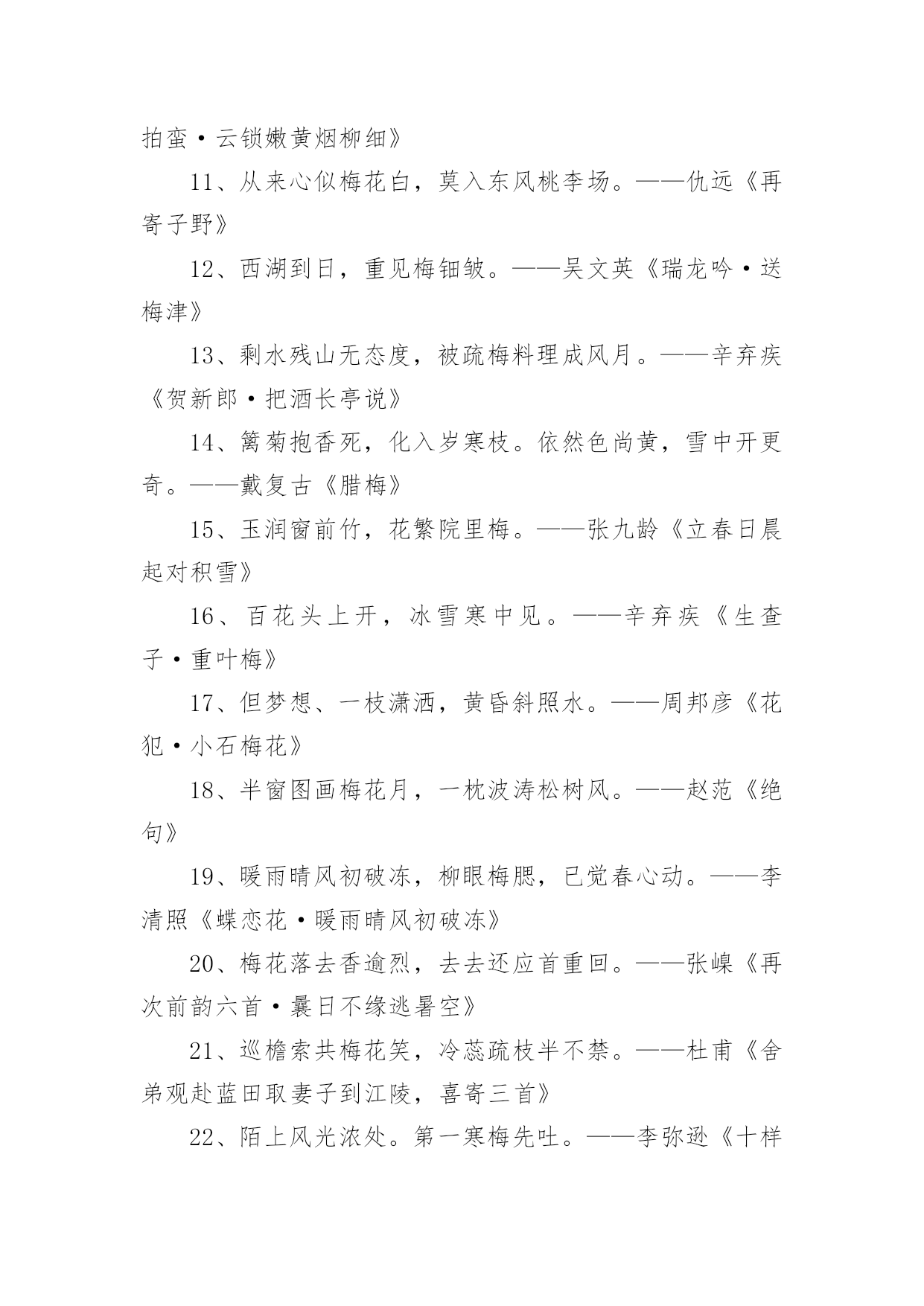 拍蛮·云锁嫩黄烟柳细》

11、从来心似梅花白，莫入东风桃李场。——仇远《再寄子野》

12、西湖到日，重见梅钿皱。——吴文英《瑞龙吟·送梅津》

13、剩水残山无态度，被疏梅料理成风月。——辛弃疾《贺新郎·把酒长亭说》

14、篱菊抱香死，化入岁寒枝。依然色尚黄，雪中开更奇。——戴复古《腊梅》

15、玉润窗前竹，花繁院里梅。——张九龄《立春日晨起对积雪》

16、百花头上开，冰雪寒中见。——辛弃疾《生查子·重叶梅》

17、但梦想、一枝潇洒，黄昏斜照水。——周邦彦《花犯·小石梅花》

18、半窗图画梅花月，一枕波涛松树风。——赵范《绝句》

19、暖雨晴风初破冻，柳眼梅腮，已觉春心动。——李清照《蝶恋花·暖雨晴风初破冻》

20、梅花落去香逾烈，去去还应首重回。——张嵲《再次前韵六首·曩日不缘逃暑空》

21、巡檐索共梅花笑，冷蕊疏枝半不禁。——杜甫《舍弟观赴蓝田取妻子到江陵，喜寄三首》

22、陌上风光浓处。第一寒梅先吐。——李弥逊《十样